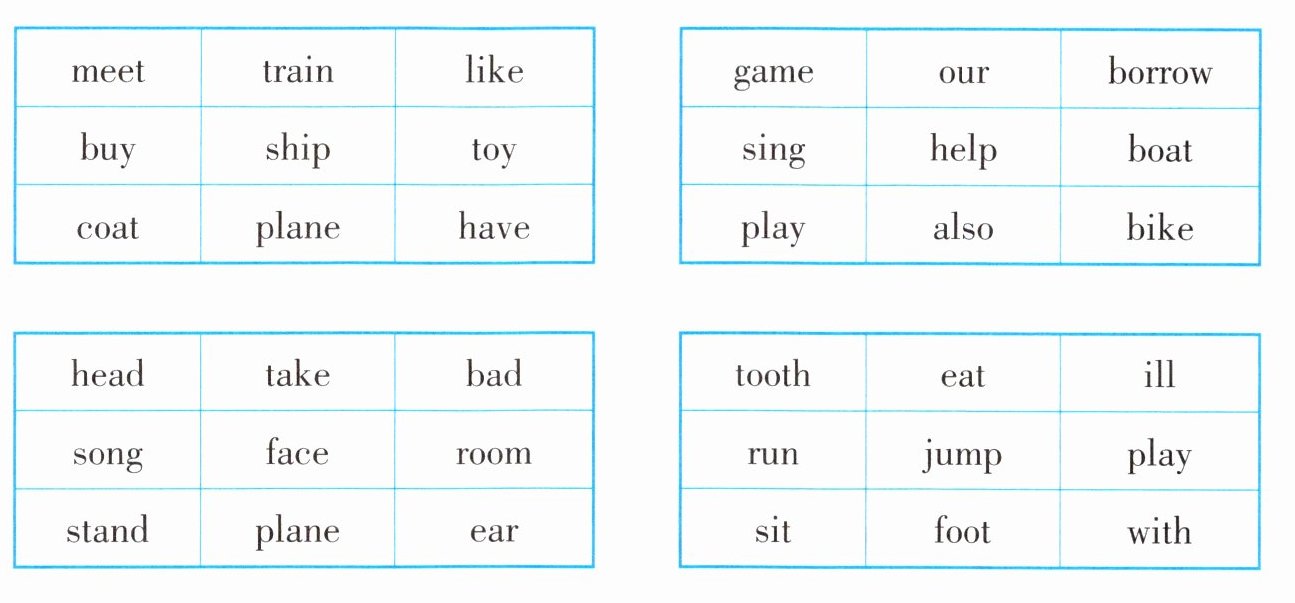 | meet | train | like |
|---|---|---|
| buy | ship | toy |
| coat | plane | have |

| game | our | borrow |
|---|---|---|
| sing | help | boat |
| play | also | bike |

| head | take | bad |
|---|---|---|
| song | face | room |
| stand | plane | ear |

| tooth | eat | ill |
|---|---|---|
| run | jump | play |
| sit | foot | with |